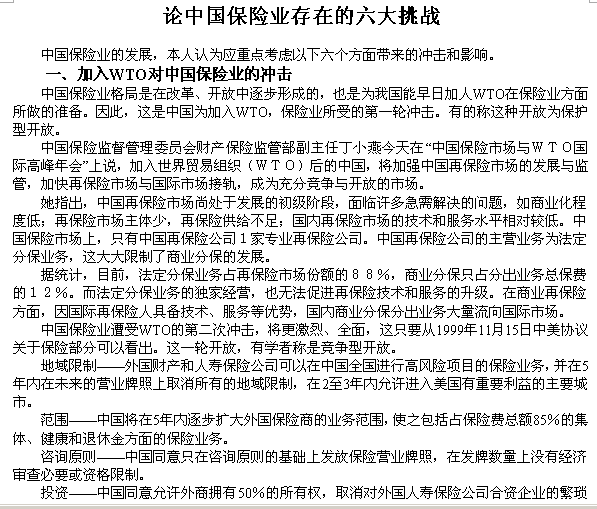 论中国保险业存在的六大挑战

中国保险业的发展，本人认为应重点考虑以下六个方面带来的冲击和影响。

一、加入WTO对中国保险业的冲击

中国保险业格局是在改革、开放中逐步形成的，也是为我国能早日加人WTO在保险业方面所做的准备。因此，这是中国为加入WTO，保险业所受的第一轮冲击。有的称这种开放为保护型开放。

中国保险监督管理委员会财产保险监管部副主任丁小燕今天在“中国保险市场与ＷＴＯ国际高峰年会”上说，加入世界贸易组织（ＷＴＯ）后的中国，将加强中国再保险市场的发展与监管，加快再保险市场与国际市场接轨，成为充分竞争与开放的市场。

她指出，中国再保险市场尚处于发展的初级阶段，面临许多急需解决的问题，如商业化程度低；再保险市场主体少，再保险供给不足；国内再保险市场的技术和服务水平相对较低。中国保险市场上，只有中国再保险公司１家专业再保险公司。中国再保险公司的主营业务为法定分保业务，这大大限制了商业分保的发展。

据统计，目前，法定分保业务占再保险市场份额的８８％，商业分保只占分出业务总保费的１２％。而法定分保业务的独家经营，也无法促进再保险技术和服务的升级。在商业再保险方面，因国际再保险人具备技术、服务等优势，国内商业分保分出业务大量流向国际市场。

中国保险业遭受WTO的第二次冲击，将更激烈、全面，这只要从1999年11月15日中美协议关于保险部分可以看出。这一轮开放，有学者称是竞争型开放。

地域限制——外国财产和人寿保险公司可以在中国全国进行高风险项目的保险业务，并在5年内在未来的营业牌照上取消所有的地域限制，在2至3年内允许进入美国有重要利益的主要城市。

范围——中国将在5年内逐步扩大外国保险商的业务范围，使之包括占保险费总额85%的集体、健康和退休金方面的保险业务。

咨询原则——中国同意只在咨询原则的基础上发放保险营业牌照，在发牌数量上没有经济审查必要或资格限制。

投资——中国同意允许外商拥有50%的所有权，取消对外国人寿保险公司合资企业的繁琐